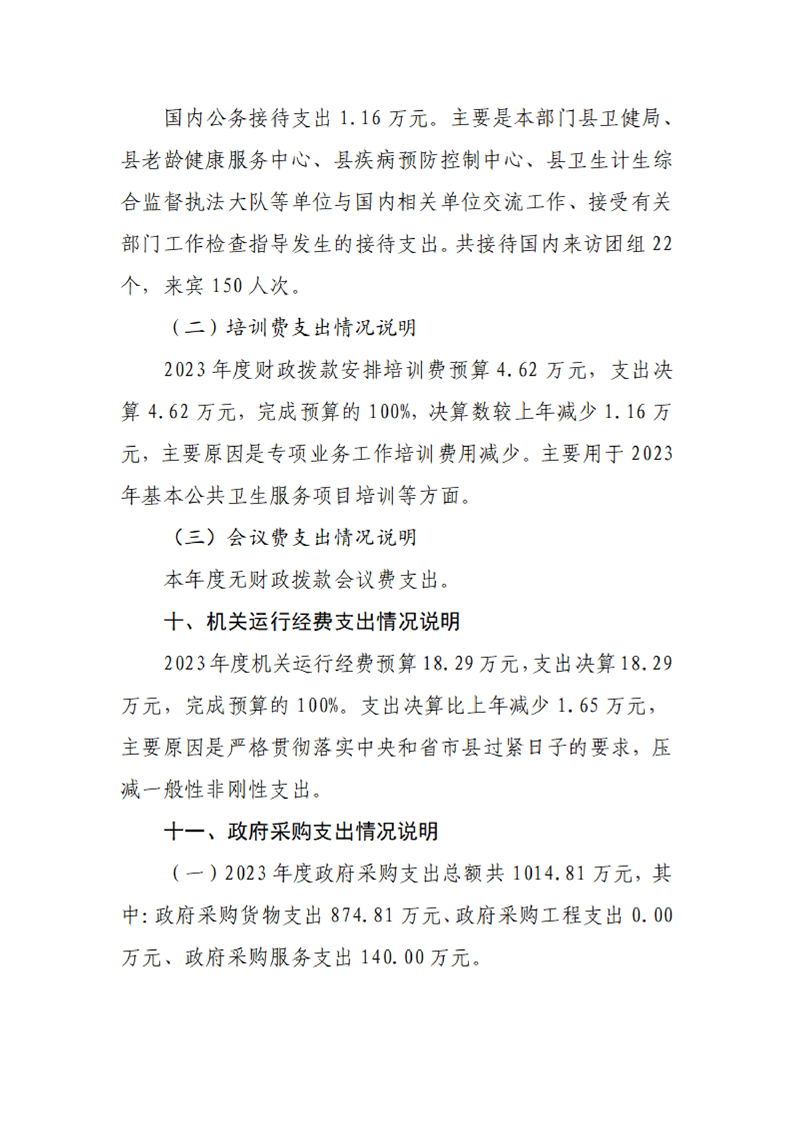 国内公务接待支出1.16万元。主要是本部门县卫健局、县老龄健康服务中心、县疾病预防控制中心、县卫生计生综合监督执法大队等单位与国内相关单位交流工作、接受有关部门工作检查指导发生的接待支出。共接待国内来访团组22个，来宾150人次。

（二）培训费支出情况说明

2023年度财政拨款安排培训费预算4.62万元，支出决算4.62万元，完成预算的100%，决算数较上年减少1.16万元，主要原因是专项业务工作培训费用减少。主要用于2023年基本公共卫生服务项目培训等方面。

（三）会议费支出情况说明

本年度无财政拨款会议费支出。

十、机关运行经费支出情况说明

2023年度机关运行经费预算18.29万元，支出决算18.29万元，完成预算的100%。支出决算比上年减少1.65万元，主要原因是严格贯彻落实中央和省市县过紧日子的要求，压减一般性非刚性支出。

十一、政府采购支出情况说明

（一）2023年度政府采购支出总额共1014.81万元，其中：政府采购货物支出874.81万元、政府采购工程支出0.00万元、政府采购服务支出140.00万元。